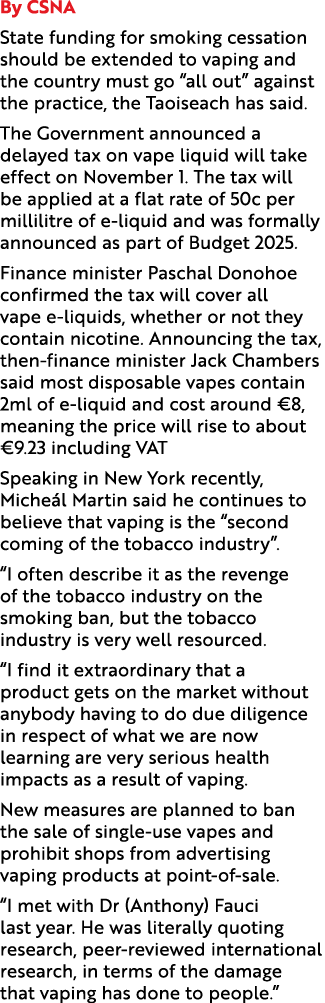 By CSNA

State funding for smoking cessation should be extended to vaping and the country must go “all out” against the practice, the Taoiseach has said.

The Government announced a delayed tax on vape liquid will take effect on November 1. The tax will be applied at a flat rate of 50c per millilitre of e-liquid and was formally announced as part of Budget 2025.

Finance minister Paschal Donohoe confirmed the tax will cover all vape e-liquids, whether or not they contain nicotine. Announcing the tax, then-finance minister Jack Chambers said most disposable vapes contain 2ml of e-liquid and cost around €8, meaning the price will rise to about €9.23 including VAT

Speaking in New York recently, Micheál Martin said he continues to believe that vaping is the “second coming of the tobacco industry”.

“I often describe it as the revenge of the tobacco industry on the smoking ban, but the tobacco industry is very well resourced.

“I find it extraordinary that a product gets on the market without anybody having to do due diligence in respect of what we are now learning are very serious health impacts as a result of vaping.

New measures are planned to ban the sale of single-use vapes and prohibit shops from advertising vaping products at point-of-sale.

“I met with Dr (Anthony) Fauci last year. He was literally quoting research, peer-reviewed international research, in terms of the damage that vaping has done to people.”